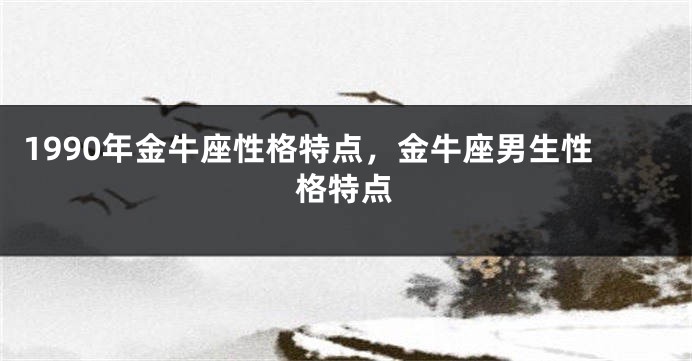 1990年金牛座性格特点，金牛座男生性格特点